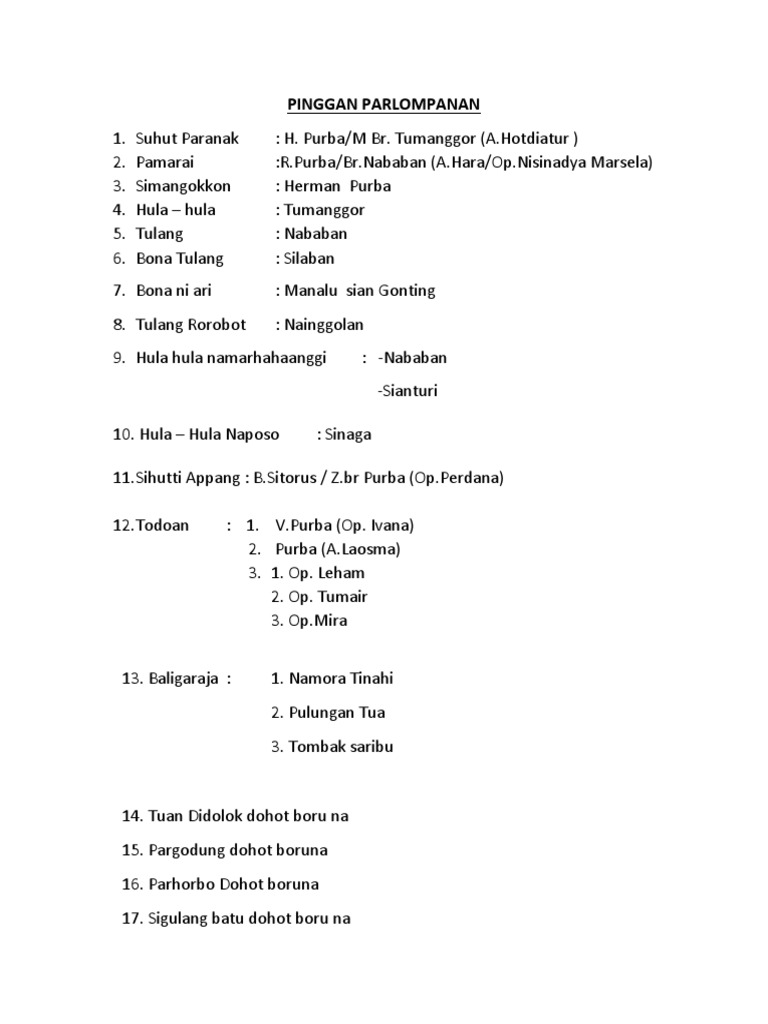 PINGGAN PARLOMPANAN

1. Suhut Paranak : H. Purba/M Br. Tumanggor (A.Hotdiatur )
2. Pamarai :R.Purba/Br.Nababan (A.Hara/Op.Nisinadya Marsela)
3. Simangokkon : Herman Purba
4. Hula – hula : Tumanggor
5. Tulang : Nababan
6. Bona Tulang : Silaban

7. Bona ni ari : Manalu sian Gonting

8. Tulang Rorobot : Nainggolan

9. Hula hula namarhahaanggi : -Nababan

-Sianturi

10. Hula – Hula Naposo : Sinaga

11.Sihutti Appang : B.Sitorus / Z.br Purba (Op.Perdana)

12.Todoan : 1. V.Purba (Op. Ivana)
2. Purba (A.Laosma)
3. 1. Op. Leham
2. Op. Tumair
3. Op.Mira

13. Baligaraja : 1. Namora Tinahi

2. Pulungan Tua

3. Tombak saribu

14. Tuan Didolok dohot boru na

15. Pargodung dohot boruna

16. Parhorbo Dohot boruna

17. Sigulang batu dohot boru na